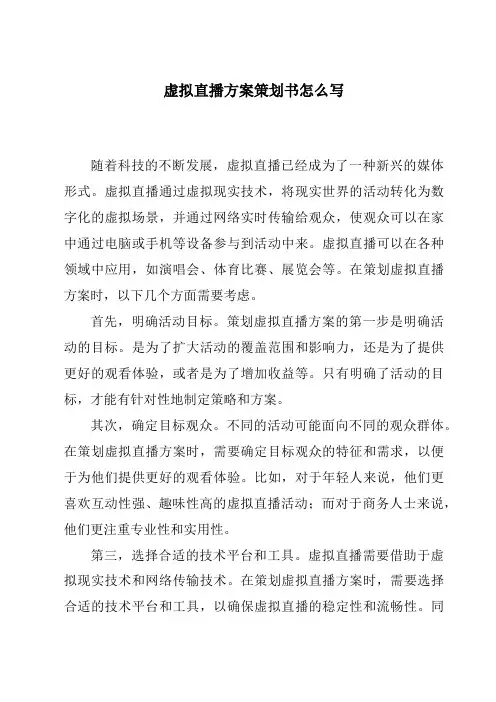 虚拟直播方案策划书怎么写

随着科技的不断发展，虚拟直播已经成为了一种新兴的媒体形式。虚拟直播通过虚拟现实技术，将现实世界的活动转化为数字化的虚拟场景，并通过网络实时传输给观众，使观众可以在家中通过电脑或手机等设备参与到活动中来。虚拟直播可以在各种领域中应用，如演唱会、体育比赛、展览会等。在策划虚拟直播方案时，以下几个方面需要考虑。

首先，明确活动目标。策划虚拟直播方案的第一步是明确活动的目标。是为了扩大活动的覆盖范围和影响力，还是为了提供更好的观看体验，或者是为了增加收益等。只有明确了活动的目标，才能有针对性地制定策略和方案。

其次，确定目标观众。不同的活动可能面向不同的观众群体。在策划虚拟直播方案时，需要确定目标观众的特征和需求，以便于为他们提供更好的观看体验。比如，对于年轻人来说，他们更喜欢互动性强、趣味性高的虚拟直播活动；而对于商务人士来说，他们更注重专业性和实用性。

第三，选择合适的技术平台和工具。虚拟直播需要借助于虚拟现实技术和网络传输技术。在策划虚拟直播方案时，需要选择合适的技术平台和工具，以确保虚拟直播的稳定性和流畅性。同